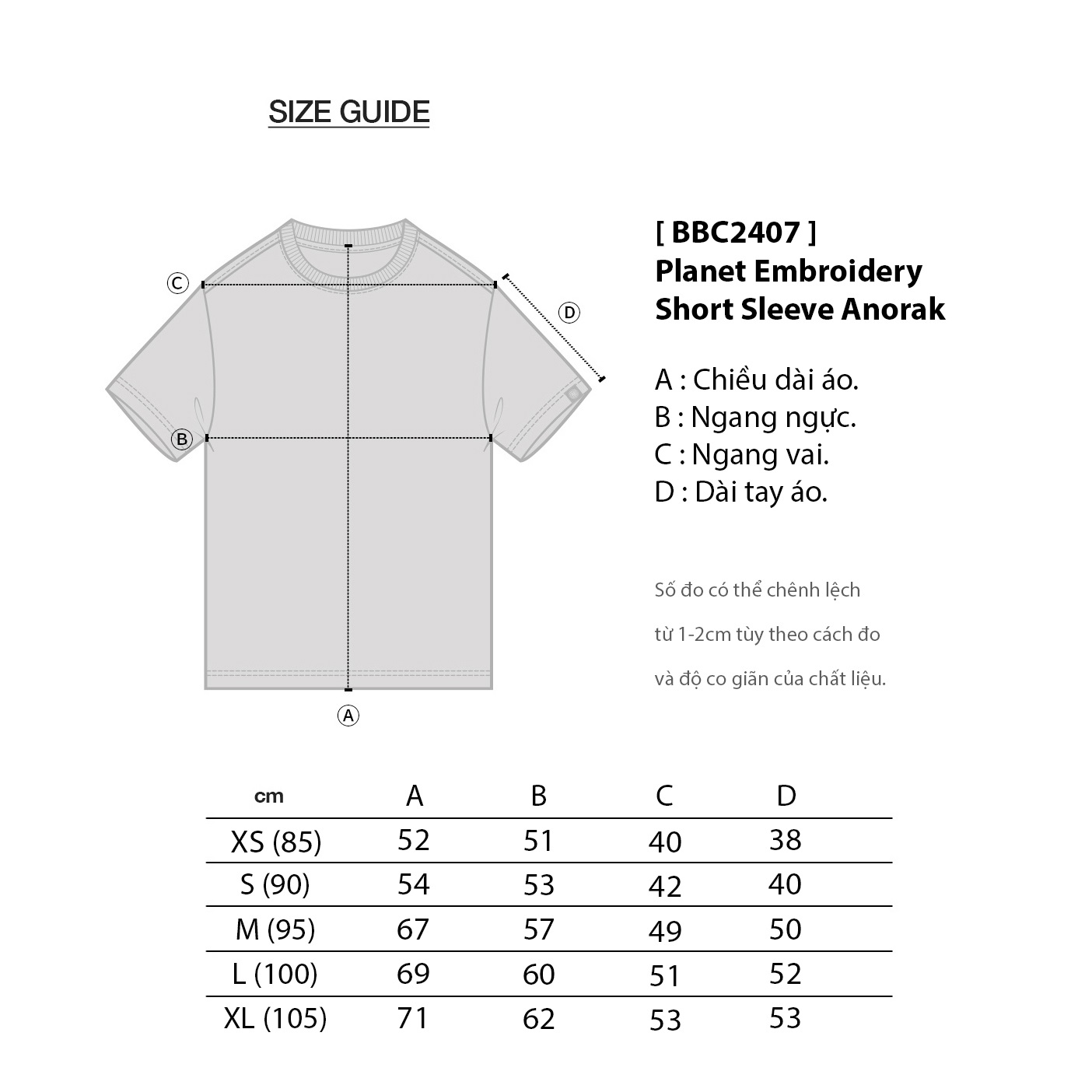 SIZE GUIDE

C

D

B

A

[ BBC2407 ]
Planet Embroidery
Short Sleeve Anorak

A : Chiều dài áo.
B : Ngang ngực.
C : Ngang vai.
D : Dài tay áo.

Số đo có thể chênh lệch
từ 1-2cm tùy theo cách đo
và độ co giãn của chất liệu.

| cm | A | B | C | D |
|---|---|---|---|---|
| XS (85) | 52 | 51 | 40 | 38 |
| S (90) | 54 | 53 | 42 | 40 |
| M (95) | 67 | 57 | 49 | 50 |
| L (100) | 69 | 60 | 51 | 52 |
| XL (105) | 71 | 62 | 53 | 53 |